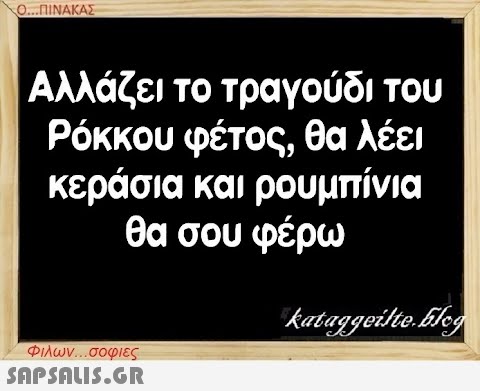 Ο...ΠΙΝΑΚΑΣ

Αλλάζει το τραγούδι του Ρόκκου φέτος, θα λέει κεράσια και ρουμπίνια θα σου φέρω

kataggeilte.blog

Φιλων...σοφιες

SAPSALIS.GR